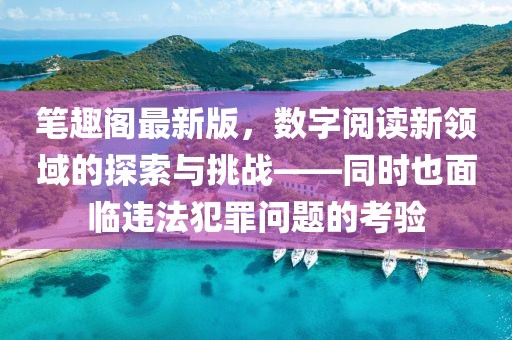 笔趣阁最新版，数字阅读新领域的探索与挑战——同时也面临违法犯罪问题的考验